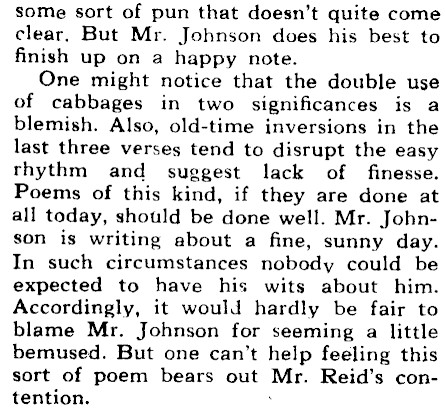 some sort of pun that doesn't quite come clear. But Mr. Johnson does his best to finish up on a happy note.

One might notice that the double use of cabbages in two significances is a blemish. Also, old-time inversions in the last three verses tend to disrupt the easy rhythm and suggest lack of finesse. Poems of this kind, if they are done at all today, should be done well. Mr. Johnson is writing about a fine, sunny day. In such circumstances nobody could be expected to have his wits about him. Accordingly, it would hardly be fair to blame Mr. Johnson for seeming a little bemused. But one can't help feeling this sort of poem bears out Mr. Reid's contention.